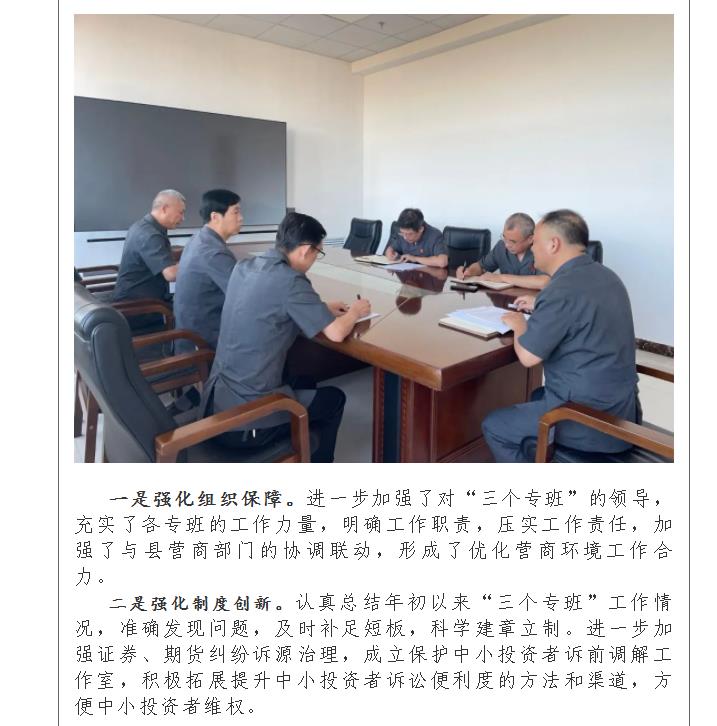 一是强化组织保障。进一步加强了对“三个专班”的领导，充实了各专班的工作力量，明确工作职责，压实工作责任，加强了与县营商部门的协调联动，形成了优化营商环境工作合力。

二是强化制度创新。认真总结年初以来“三个专班”工作情况，准确发现问题，及时补足短板，科学建章立制。进一步加强证券、期货纠纷诉源治理，成立保护中小投资者诉前调解工作室，积极拓展提升中小投资者诉讼便利度的方法和渠道，方便中小投资者维权。